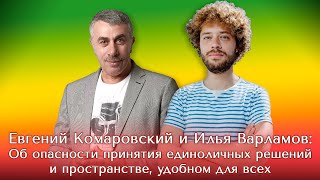 Евгений Комаровский и Илья Варламов:
Об опасности принятия единоличных решений и пространстве, удобном для всех